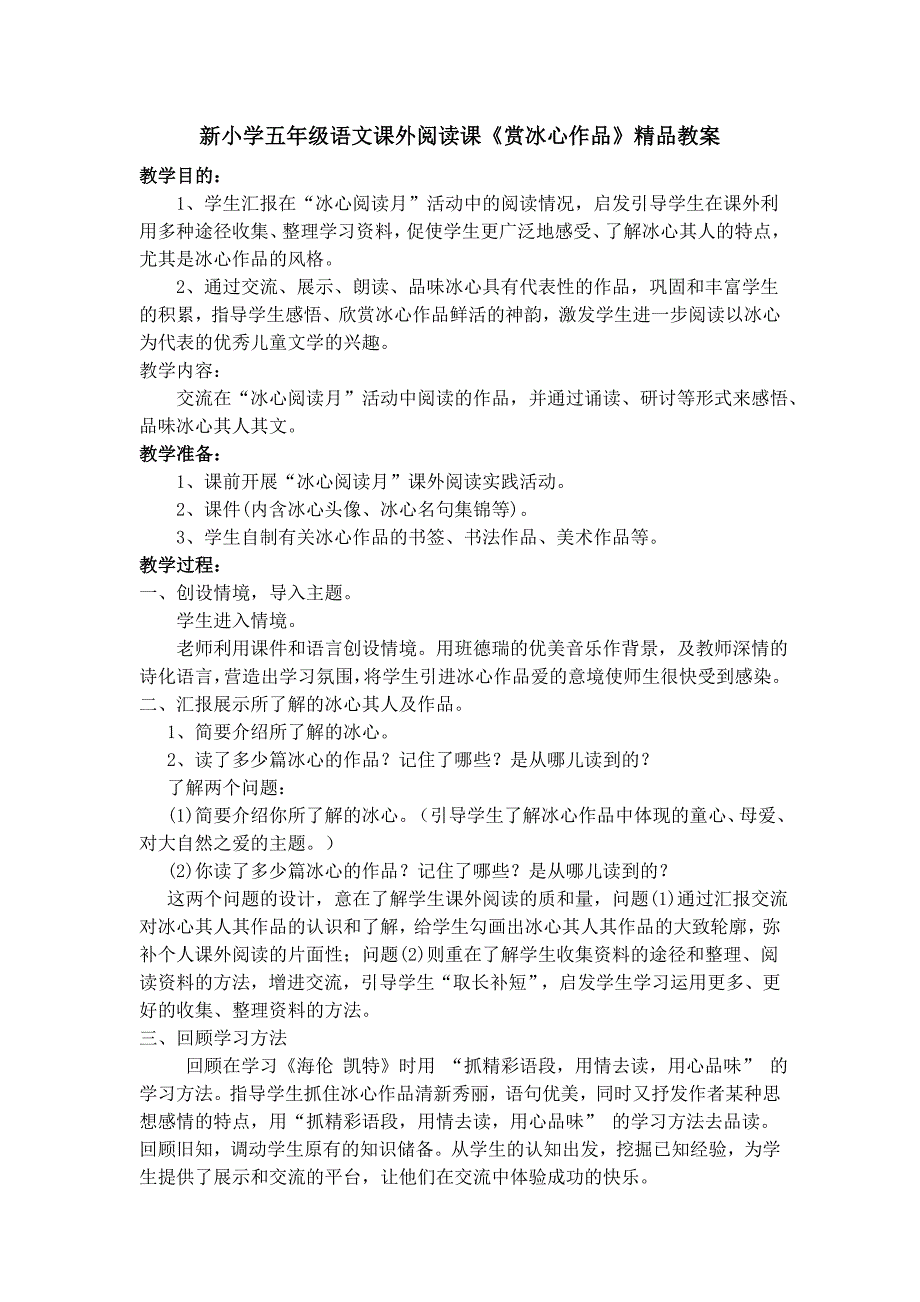 新小学五年级语文课外阅读课《赏冰心作品》精品教案

教学目的：

1、学生汇报在“冰心阅读月”活动中的阅读情况，启发引导学生在课外利用多种途径收集、整理学习资料，促使学生更广泛地感受、了解冰心其人的特点，尤其是冰心作品的风格。

2、通过交流、展示、朗读、品味冰心具有代表性的作品，巩固和丰富学生的积累，指导学生感悟、欣赏冰心作品鲜活的神韵，激发学生进一步阅读以冰心为代表的优秀儿童文学的兴趣。

教学内容：

交流在“冰心阅读月”活动中阅读的作品，并通过诵读、研讨等形式来感悟、品味冰心其人其文。

教学准备：

1、课前开展“冰心阅读月”课外阅读实践活动。

2、课件(内含冰心头像、冰心名句集锦等)。

3、学生自制有关冰心作品的书签、书法作品、美术作品等。

教学过程：

一、创设情境，导入主题。

学生进入情境。

老师利用课件和语言创设情境。用班德瑞的优美音乐作背景，及教师深情的诗化语言，营造出学习氛围，将学生引进冰心作品爱的意境使师生很快受到感染。

二、汇报展示所了解的冰心其人及作品。

1、简要介绍所了解的冰心。

2、读了多少篇冰心的作品？记住了哪些？是从哪儿读到的？

了解两个问题：

(1)简要介绍你所了解的冰心。（引导学生了解冰心作品中体现的童心、母爱、对大自然之爱的主题。）

(2)你读了多少篇冰心的作品？记住了哪些？是从哪儿读到的？

这两个问题的设计，意在了解学生课外阅读的质和量，问题(1)通过汇报交流对冰心其人其作品的认识和了解，给学生勾画出冰心其人其作品的大致轮廓，弥补个人课外阅读的片面性；问题(2)则重在了解学生收集资料的途径和整理、阅读资料的方法，增进交流，引导学生“取长补短”，启发学生学习运用更多、更好的收集、整理资料的方法。

三、回顾学习方法

回顾在学习《海伦 凯特》时用 “抓精彩语段，用情去读，用心品味” 的学习方法。指导学生抓住冰心作品清新秀丽，语句优美，同时又抒发作者某种思想感情的特点，用“抓精彩语段，用情去读，用心品味” 的学习方法去品读。回顾旧知，调动学生原有的知识储备。从学生的认知出发，挖掘已知经验，为学生提供了展示和交流的平台，让他们在交流中体验成功的快乐。